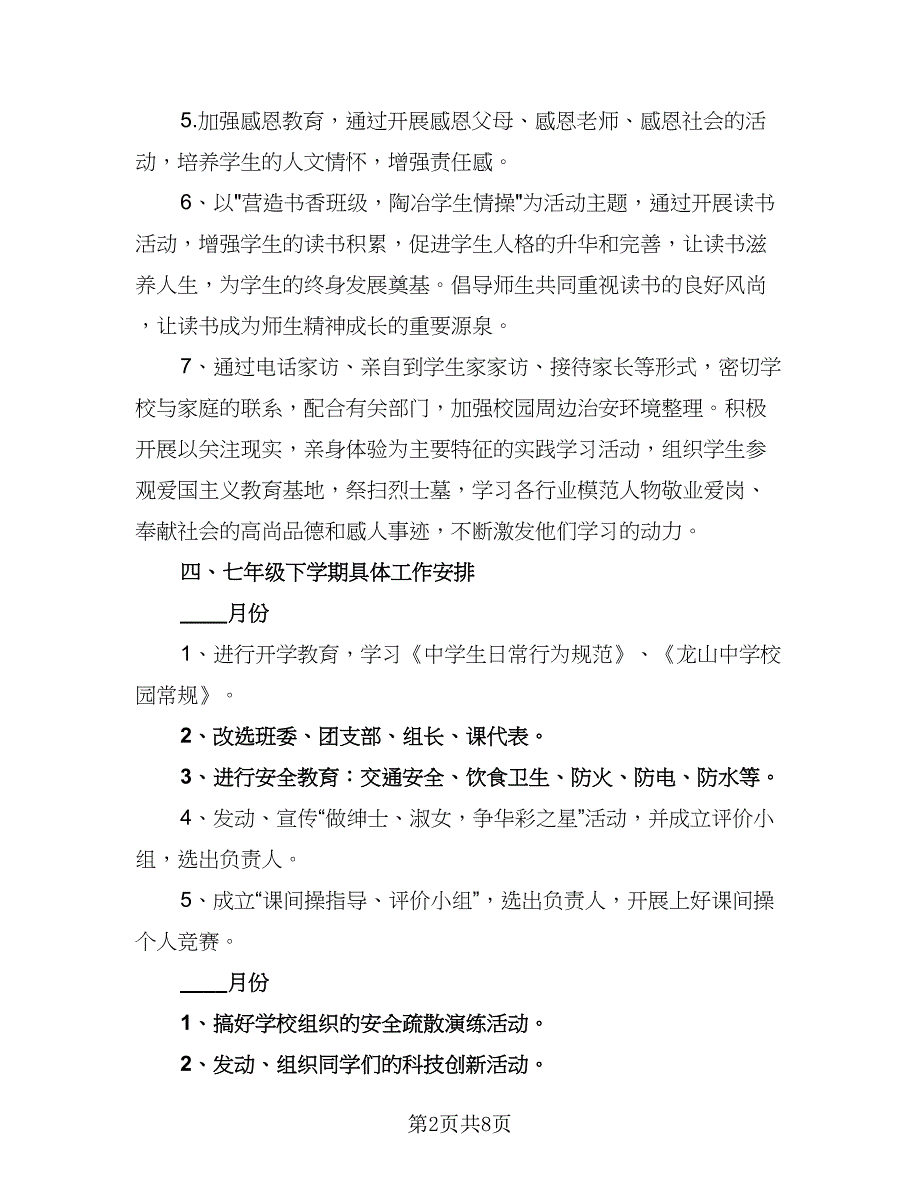 5.加强感恩教育，通过开展感恩父母、感恩老师、感恩社会的活动，培养学生的人文情怀，增强责任感。

6、以"营造书香班级，陶冶学生情操"为活动主题，通过开展读书活动，增强学生的读书积累，促进学生人格的升华和完善，让读书滋养人生，为学生的终身发展奠基。倡导师生共同重视读书的良好风尚，让读书成为师生精神成长的重要源泉。

7、通过电话家访、亲自到学生家家访、接待家长等形式，密切学校与家庭的联系，配合有关部门，加强校园周边治安环境整理。积极开展以关注现实，亲身体验为主要特征的实践学习活动，组织学生参观爱国主义教育基地，祭扫烈士墓，学习各行业模范人物敬业爱岗、奉献社会的高尚品德和感人事迹，不断激发他们学习的动力。

四、七年级下学期具体工作安排

____月份

1、进行开学教育，学习《中学生日常行为规范》、《龙山中学校园常规》。

2、改选班委、团支部、组长、课代表。

3、进行安全教育：交通安全、饮食卫生、防火、防电、防水等。

4、发动、宣传“做绅士、淑女，争华彩之星”活动，并成立评价小组，选出负责人。

5、成立“课间操指导、评价小组”，选出负责人，开展上好课间操个人竞赛。

____月份

1、搞好学校组织的安全疏散演练活动。

2、发动、组织同学们的科技创新活动。

第2页共8页